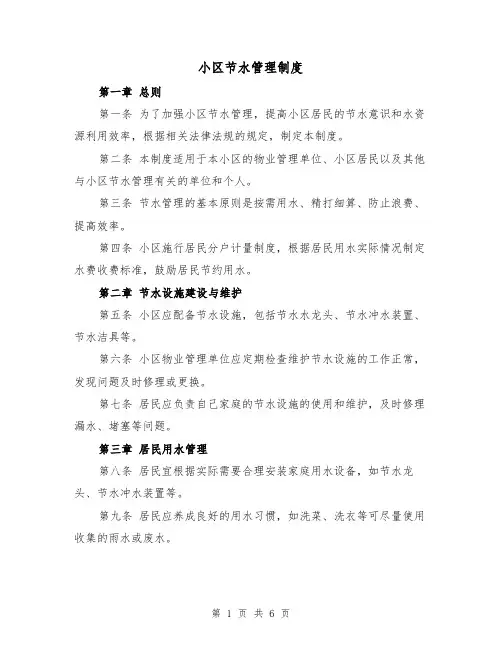 小区节水管理制度

第一章 总则

第一条 为了加强小区节水管理，提高小区居民的节水意识和水资源利用效率，根据相关法律法规的规定，制定本制度。

第二条 本制度适用于本小区的物业管理单位、小区居民以及其他与小区节水管理有关的单位和个人。

第三条 节水管理的基本原则是按需用水、精打细算、防止浪费、提高效率。

第四条 小区施行居民分户计量制度，根据居民用水实际情况制定水费收费标准，鼓励居民节约用水。

第二章 节水设施建设与维护

第五条 小区应配备节水设施，包括节水水龙头、节水冲水装置、节水洁具等。

第六条 小区物业管理单位应定期检查维护节水设施的工作正常，发现问题及时修理或更换。

第七条 居民应负责自己家庭的节水设施的使用和维护，及时修理漏水、堵塞等问题。

第三章 居民用水管理

第八条 居民宜根据实际需要合理安装家庭用水设备，如节水龙头、节水冲水装置等。

第九条 居民应养成良好的用水习惯，如洗菜、洗衣等可尽量使用收集的雨水或废水。

第 1 页 共 6 页